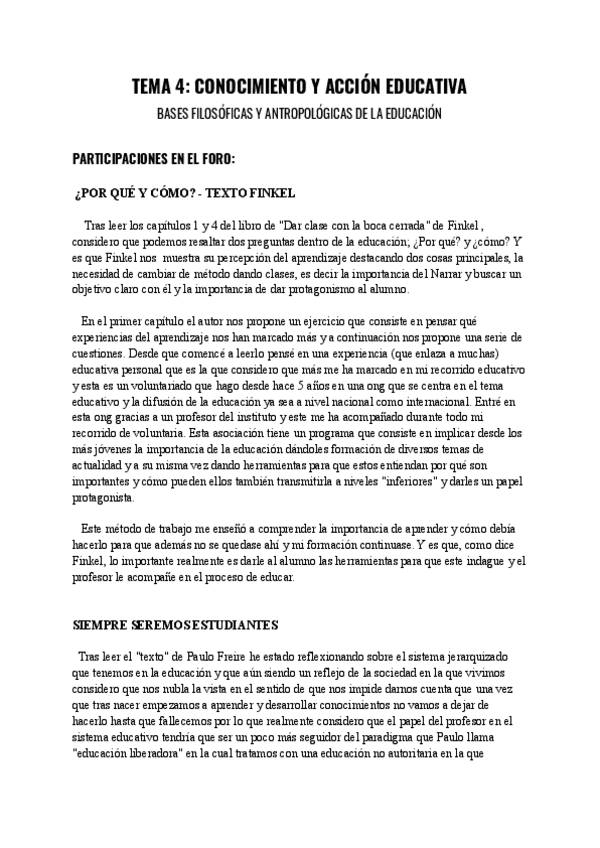 TEMA 4: CONOCIMIENTO Y ACCIÓN EDUCATIVA

BASES FILOSÓFICAS Y ANTROPOLÓGICAS DE LA EDUCACIÓN

PARTICIPACIONES EN EL FORO:

¿POR QUÉ Y CÓMO? - TEXTO FINKEL

Tras leer los capítulos 1 y 4 del libro de "Dar clase con la boca cerrada" de Finkel , considero que podemos resaltar dos preguntas dentro de la educación; ¿Por qué? y ¿cómo? Y es que Finkel nos muestra su percepción del aprendizaje destacando dos cosas principales, la necesidad de cambiar de método dando clases, es decir la importancia del Narrar y buscar un objetivo claro con él y la importancia de dar protagonismo al alumno.

En el primer capítulo el autor nos propone un ejercicio que consiste en pensar qué experiencias del aprendizaje nos han marcado más y a continuación nos propone una serie de cuestiones. Desde que comencé a leerlo pensé en una experiencia (que enlaza a muchas) educativa personal que es la que considero que más me ha marcado en mi recorrido educativo y esta es un voluntariado que hago desde hace 5 años en una ong que se centra en el tema educativo y la difusión de la educación ya sea a nivel nacional como internacional. Entré en esta ong gracias a un profesor del instituto y este me ha acompañado durante todo mi recorrido de voluntaria. Esta asociación tiene un programa que consiste en implicar desde los más jóvenes la importancia de la educación dándoles formación de diversos temas de actualidad y a su misma vez dando herramientas para que estos entiendan por qué son importantes y cómo pueden ellos también transmitirla a niveles "inferiores" y darles un papel protagonista.

Este método de trabajo me enseñó a comprender la importancia de aprender y cómo debía hacerlo para que además no se quedase ahí y mi formación continuase. Y es que, como dice Finkel, lo importante realmente es darle al alumno las herramientas para que este indague y el profesor le acompañe en el proceso de educar.

SIEMPRE SEREMOS ESTUDIANTES

Tras leer el "texto" de Paulo Freire he estado reflexionando sobre el sistema jerarquizado que tenemos en la educación y que aún siendo un reflejo de la sociedad en la que vivimos considero que nos nubla la vista en el sentido de que nos impide darnos cuenta que una vez que tras nacer empezamos a aprender y desarrollar conocimientos no vamos a dejar de hacerlo hasta que fallecemos por lo que realmente considero que el papel del profesor en el sistema educativo tendría que ser un poco más seguidor del paradigma que Paulo llama "educación liberadora" en la cual tratamos con una educación no autoritaria en la que